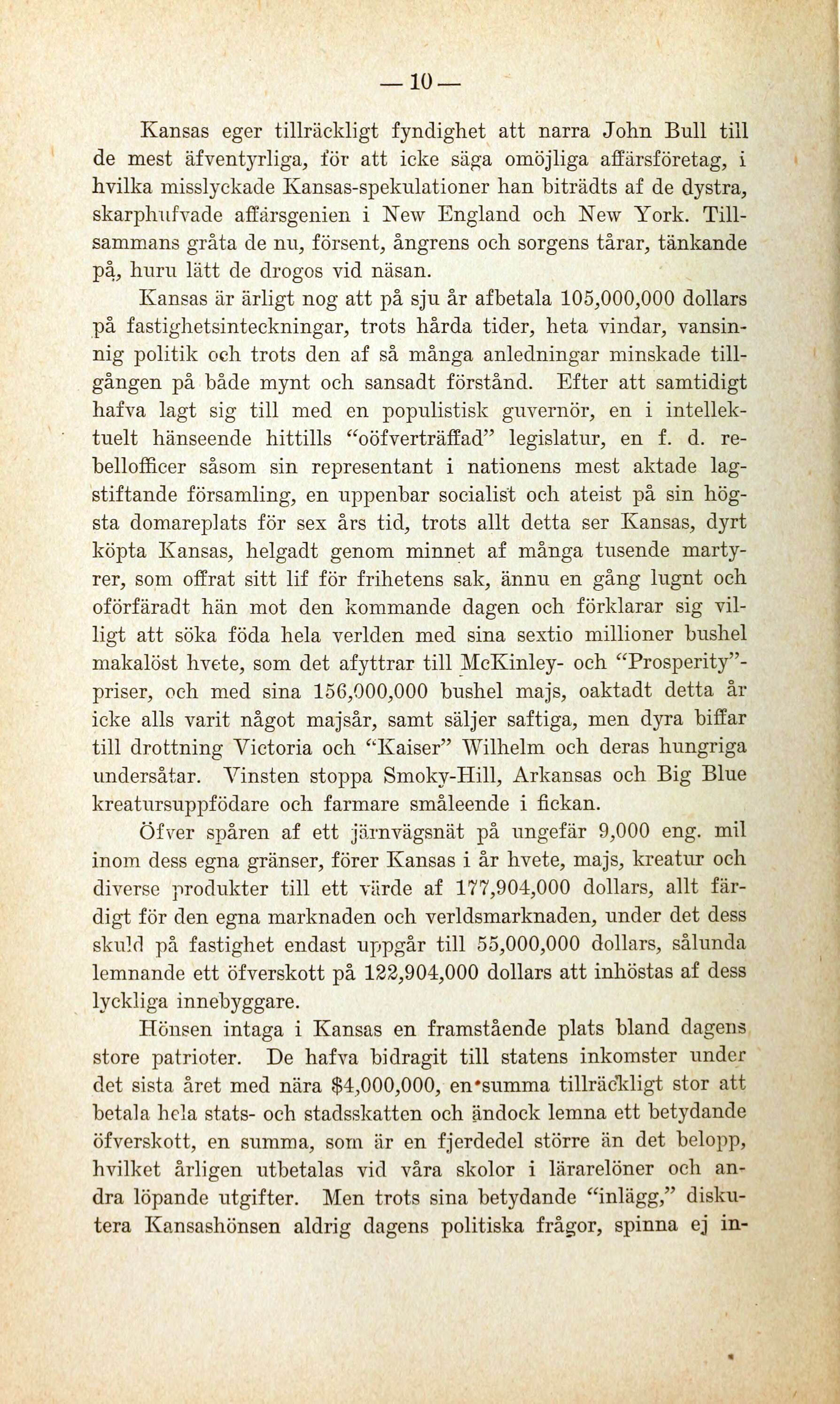 — 10 —

Kansas eger tillräckligt fyndighet att narra John Bull till de mest äfventyrliga, för att icke säga omöjliga affärsföretag, i hvilka misslyckade Kansas-spekulationer han biträdts af de dystra, skarphufvade affärsgenien i New England och New York. Tillsammans gråta de nu, försent, ångrens och sorgens tårar, tänkande på, huru lätt de drogos vid näsan.

Kansas är ärligt nog att på sju år afbetala 105,000,000 dollars på fastighetsinteckningar, trots hårda tider, heta vindar, vansinnig politik och trots den af så många anledningar minskade tillgången på både mynt och sansadt förstånd. Efter att samtidigt hafva lagt sig till med en populistisk guvernör, en i intellektuelt hänseende hittills "oöfverträffad" legislatur, en f. d. rebellofficer såsom sin representant i nationens mest aktade lagstiftande församling, en uppenbar socialist och ateist på sin högsta domareplats för sex års tid, trots allt detta ser Kansas, dyrt köpta Kansas, helgadt genom minnet af många tusende martyrer, som offrat sitt lif för frihetens sak, ännu en gång lugnt och oförfäradt hän mot den kommande dagen och förklarar sig villigt att söka föda hela verlden med sina sextio millioner bushel makalöst hvete, som det afyttrar till McKinley- och "Prosperity"-priser, och med sina 156,000,000 bushel majs, oaktadt detta år icke alls varit något majsår, samt säljer saftiga, men dyra biffar till drottning Victoria och "Kaiser" Wilhelm och deras hungriga undersåtar. Vinsten stoppa Smoky-Hill, Arkansas och Big Blue kreatursuppfödare och farmare småleende i fickan.

Öfver spåren af ett järnvägsnät på ungefär 9,000 eng. mil inom dess egna gränser, förer Kansas i år hvete, majs, kreatur och diverse produkter till ett värde af 177,904,000 dollars, allt färdigt för den egna marknaden och verldsmarknaden, under det dess skuld på fastighet endast uppgår till 55,000,000 dollars, sålunda lemnande ett öfverskott på 122,904,000 dollars att inhöstas af dess lyckliga innebyggare.

Hönsen intaga i Kansas en framstående plats bland dagens store patrioter. De hafva bidragit till statens inkomster under det sista året med nära $4,000,000, en summa tillräckligt stor att betala hela stats- och stadsskatten och ändock lemna ett betydande öfverskott, en summa, som är en fjerdedel större än det belopp, hvilket årligen utbetalas vid våra skolor i lärarelöner och andra löpande utgifter. Men trots sina betydande "inlägg," diskutera Kansashönsen aldrig dagens politiska frågor, spinna ej in-